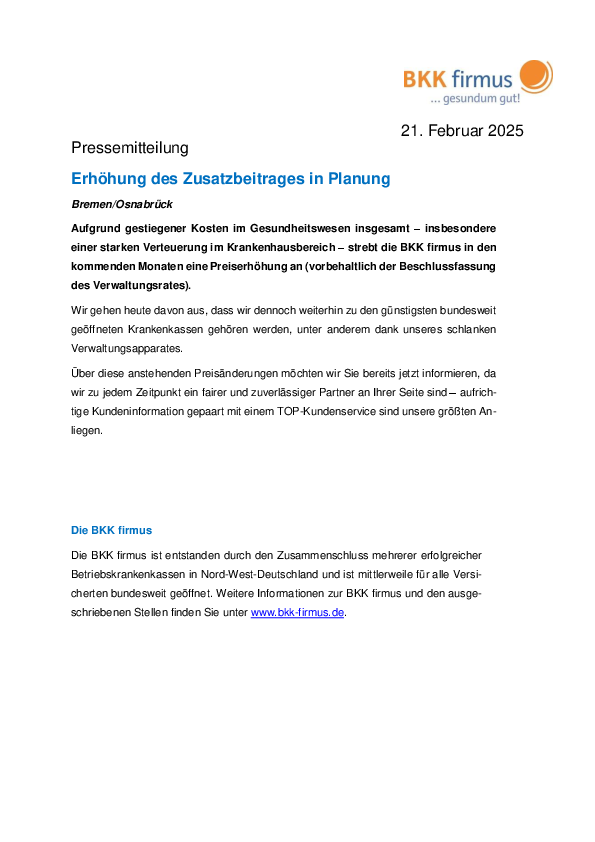 BKK firmus
... gesundum gut!

21. Februar 2025

Pressemitteilung

Erhöhung des Zusatzbeitrages in Planung

Bremen/Osnabrück

Aufgrund gestiegener Kosten im Gesundheitswesen insgesamt – insbesondere einer starken Verteuerung im Krankenhausbereich – strebt die BKK firmus in den kommenden Monaten eine Preiserhöhung an (vorbehaltlich der Beschlussfassung des Verwaltungsrates).

Wir gehen heute davon aus, dass wir dennoch weiterhin zu den günstigsten bundesweit geöffneten Krankenkassen gehören werden, unter anderem dank unseres schlanken Verwaltungsapparates.

Über diese anstehenden Preisänderungen möchten wir Sie bereits jetzt informieren, da wir zu jedem Zeitpunkt ein fairer und zuverlässiger Partner an Ihrer Seite sind – aufrichtige Kundeninformation gepaart mit einem TOP-Kundenservice sind unsere größten Anliegen.

Die BKK firmus

Die BKK firmus ist entstanden durch den Zusammenschluss mehrerer erfolgreicher Betriebskrankenkassen in Nord-West-Deutschland und ist mittlerweile für alle Versicherten bundesweit geöffnet. Weitere Informationen zur BKK firmus und den ausgeschriebenen Stellen finden Sie unter www.bkk-firmus.de.